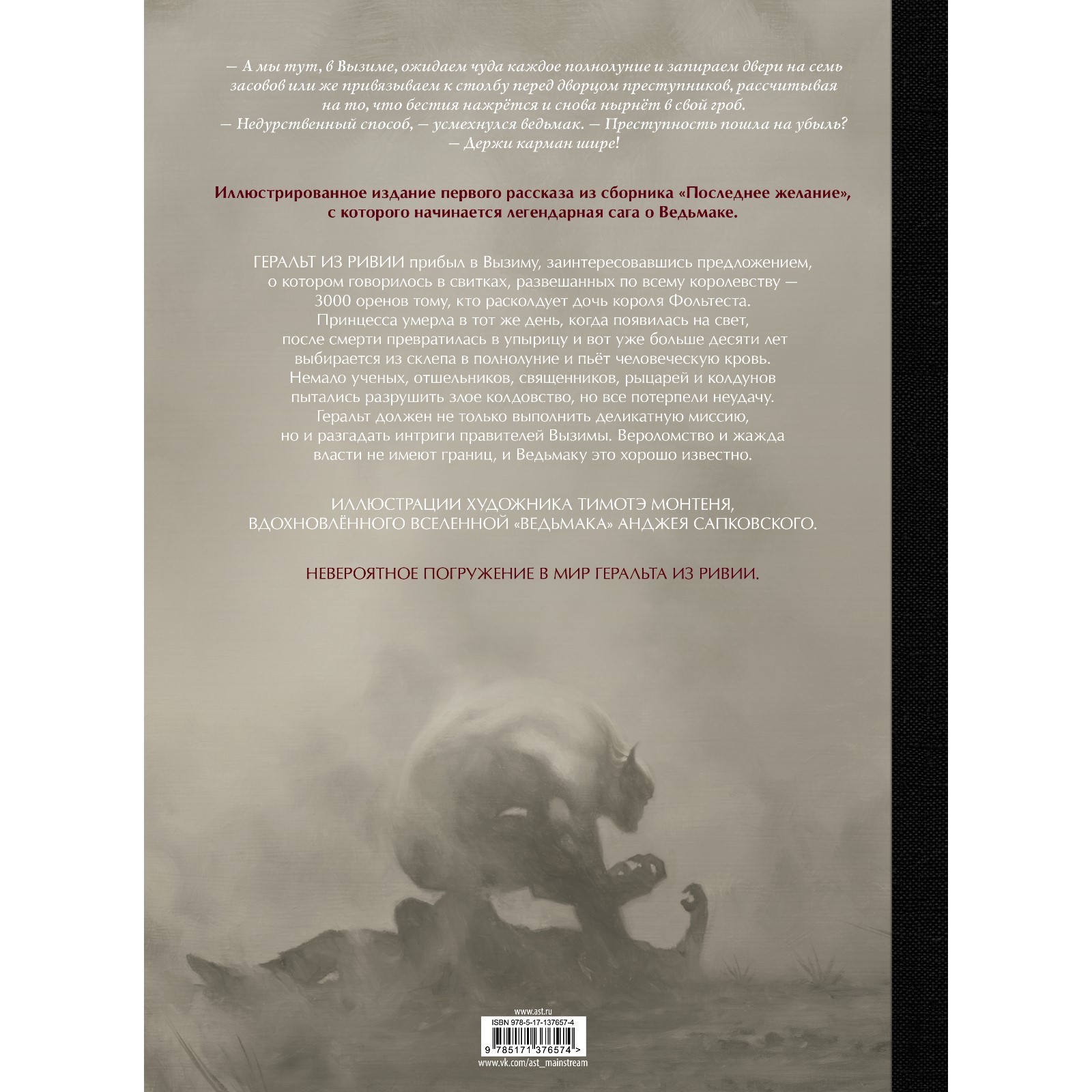 — А мы тут, в Вызиме, ожидаем чуда каждое полнолуние и запираем двери на семь засовов или же привязываем к столбу перед дворцом преступников, рассчитывая на то, что бестия нажрётся и снова нырнёт в свой гроб.
— Недурственный способ, — усмехнулся ведьмак. — Преступность пошла на убыль?
— Держи карман шире!

Иллюстрированное издание первого рассказа из сборника «Последнее желание», с которого начинается легендарная сага о Ведьмаке.

ГЕРАЛЬТ ИЗ РИВИИ прибыл в Вызиму, заинтересовавшись предложением, о котором говорилось в свитках, развешанных по всему королевству — 3000 оренов тому, кто расколдует дочь короля Фольтеста. Принцесса умерла в тот же день, когда появилась на свет, после смерти превратилась в упырицу и вот уже больше десяти лет выбирается из склепа в полнолуние и пьёт человеческую кровь. Немало ученых, отшельников, священников, рыцарей и колдунов пытались разрушить злое колдовство, но все потерпели неудачу. Геральт должен не только выполнить деликатную миссию, но и разгадать интриги правителей Вызимы. Вероломство и жажда власти не имеют границ, и Ведьмаку это хорошо известно.

ИЛЛЮСТРАЦИИ ХУДОЖНИКА ТИМОТЭ МОНТЕНЯ, ВДОХНОВЛЁННОГО ВСЕЛЕННОЙ «ВЕДЬМАКА» АНДЖЕЯ САПКОВСКОГО.

НЕВЕРОЯТНОЕ ПОГРУЖЕНИЕ В МИР ГЕРАЛЬТА ИЗ РИВИИ.

www.ast.ru
ISBN 978-5-17-137657-4
9 785171 376574 >
www.vk.com/ast_mainstream